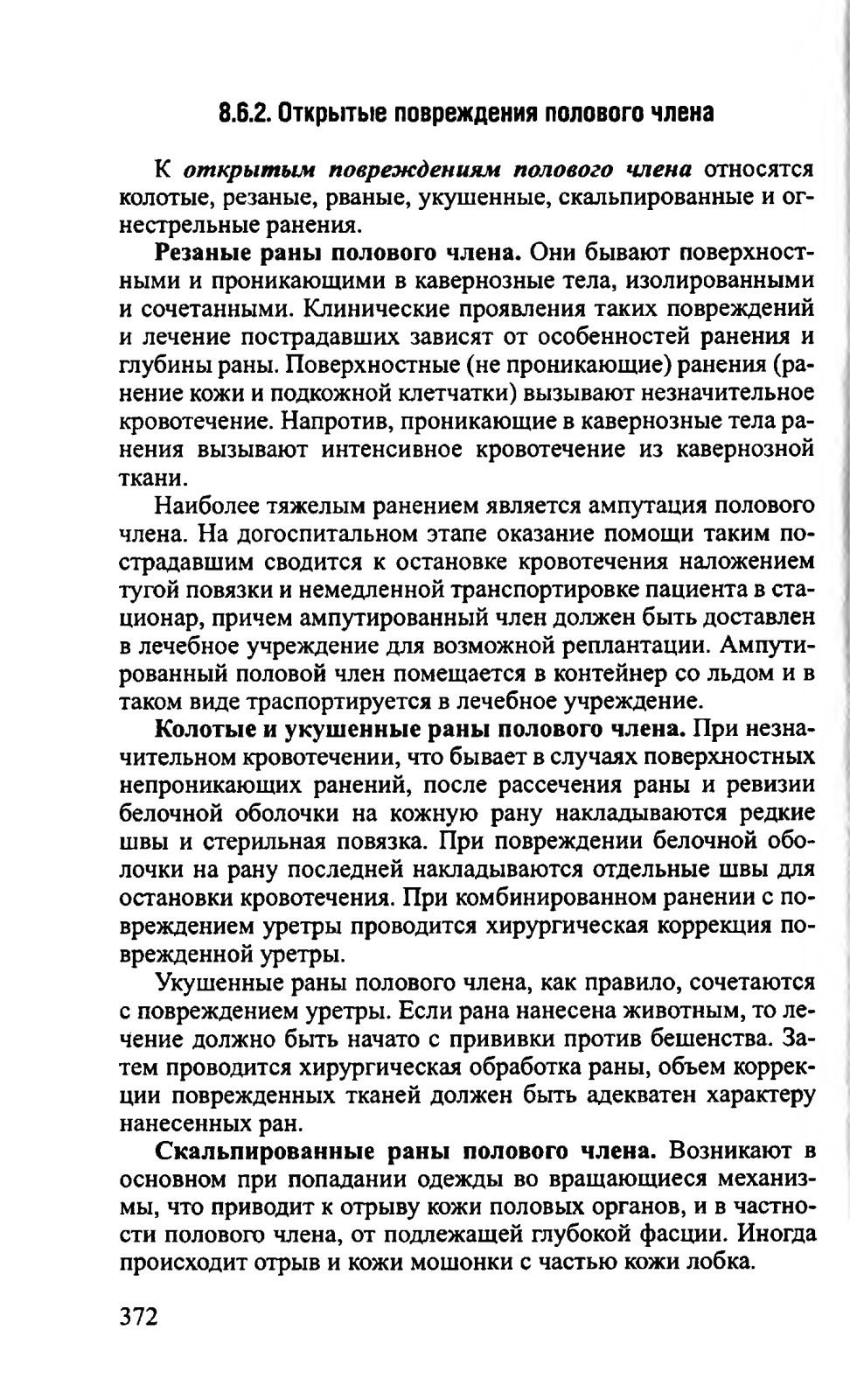 8.6.2. Открытые повреждения полового члена

К открытым повреждениям полового члена относятся колотые, резаные, рваные, укушенные, скальпированные и огнестрельные ранения.

Резаные раны полового члена. Они бывают поверхностными и проникающими в кавернозные тела, изолированными и сочетанными. Клинические проявления таких повреждений и лечение пострадавших зависят от особенностей ранения и глубины раны. Поверхностные (не проникающие) ранения (ранение кожи и подкожной клетчатки) вызывают незначительное кровотечение. Напротив, проникающие в кавернозные тела ранения вызывают интенсивное кровотечение из кавернозной ткани.

Наиболее тяжелым ранением является ампутация полового члена. На догоспитальном этапе оказание помощи таким пострадавшим сводится к остановке кровотечения наложением тугой повязки и немедленной транспортировке пациента в стационар, причем ампутированный член должен быть доставлен в лечебное учреждение для возможной реплантации. Ампутированный половой член помещается в контейнер со льдом и в таком виде траспортируется в лечебное учреждение.

Колотые и укушенные раны полового члена. При незначительном кровотечении, что бывает в случаях поверхностных непроникающих ранений, после рассечения раны и ревизии белочной оболочки на кожную рану накладываются редкие швы и стерильная повязка. При повреждении белочной оболочки на рану последней накладываются отдельные швы для остановки кровотечения. При комбинированном ранении с повреждением уретры проводится хирургическая коррекция поврежденной уретры.

Укушенные раны полового члена, как правило, сочетаются с повреждением уретры. Если рана нанесена животным, то лечение должно быть начато с прививки против бешенства. Затем проводится хирургическая обработка раны, объем коррекции поврежденных тканей должен быть адекватен характеру нанесенных ран.

Скальпированные раны полового члена. Возникают в основном при попадании одежды во вращающиеся механизмы, что приводит к отрыву кожи половых органов, и в частности полового члена, от подлежащей глубокой фасции. Иногда происходит отрыв и кожи мошонки с частью кожи лобка.

372